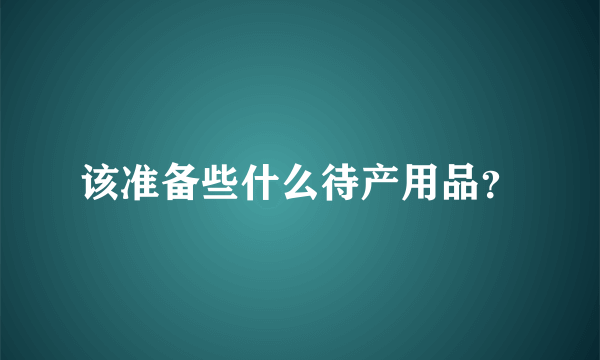 该准备些什么待产用品?